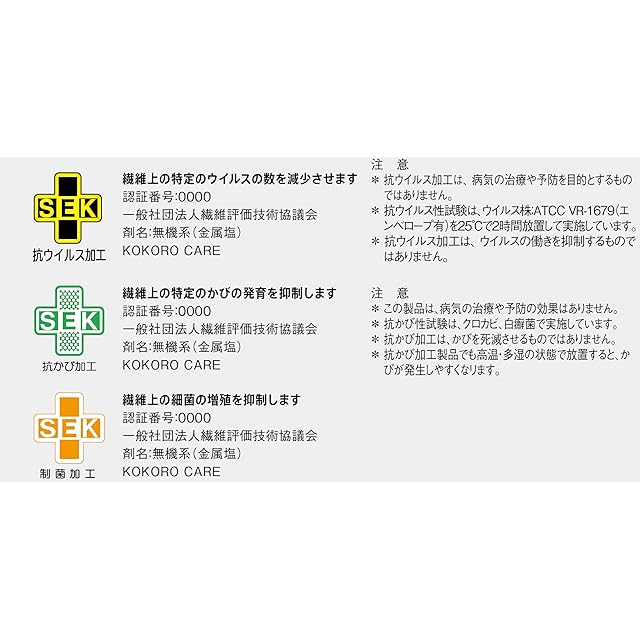 SEK
抗ウイルス加工

繊維上の特定のウイルスの数を減少させます
認証番号:0000
一般社団法人繊維評価技術協議会
剤名:無機系(金属塩)
KOKORO CARE

注 意
* 抗ウイルス加工は、病気の治療や予防を目的とするものではありません。
* 抗ウイルス性試験は、ウイルス株:ATCC VR-1679(エンベロープ有)を25℃で2時間放置して実施しています。
* 抗ウイルス加工は、ウイルスの働きを抑制するものではありません。

SEK
抗かび加工

繊維上の特定のかびの発育を抑制します
認証番号:0000
一般社団法人繊維評価技術協議会
剤名:無機系(金属塩)
KOKORO CARE

注 意
* この製品は、病気の治療や予防の効果はありません。
* 抗かび性試験は、クロカビ、白癬菌で実施しています。
* 抗かび加工は、かびを死滅させるものではありません。
* 抗かび加工製品でも高温・多湿の状態で放置すると、かびが発生しやすくなります。

SEK
制菌加工

繊維上の細菌の増殖を抑制します
認証番号:0000
一般社団法人繊維評価技術協議会
剤名:無機系(金属塩)
KOKORO CARE